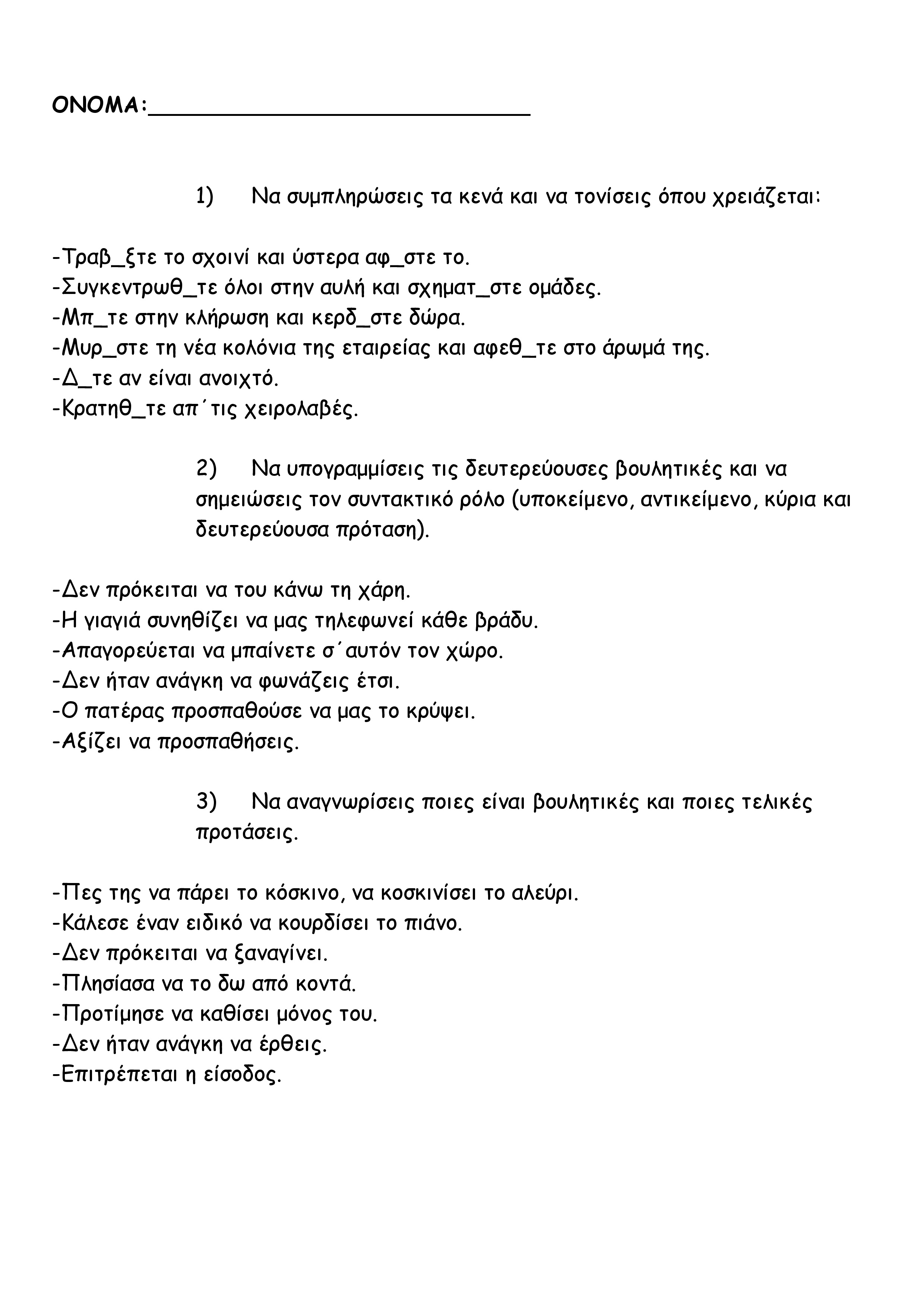 ΟΝΟΜΑ:____________________________

1) Να συμπληρώσεις τα κενά και να τονίσεις όπου χρειάζεται:

-Τραβ_ξτε το σχοινί και ύστερα αφ_στε το.
-Συγκεντρωθ_τε όλοι στην αυλή και σχηματ_στε ομάδες.
-Μπ_τε στην κλήρωση και κερδ_στε δώρα.
-Μυρ_στε τη νέα κολόνια της εταιρείας και αφεθ_τε στο άρωμά της.
-Δ_τε αν είναι ανοιχτό.
-Κρατηθ_τε απ΄τις χειρολαβές.

2) Να υπογραμμίσεις τις δευτερεύουσες βουλητικές και να σημειώσεις τον συντακτικό ρόλο (υποκείμενο, αντικείμενο, κύρια και δευτερεύουσα πρόταση).

-Δεν πρόκειται να του κάνω τη χάρη.
-Η γιαγιά συνηθίζει να μας τηλεφωνεί κάθε βράδυ.
-Απαγορεύεται να μπαίνετε σ΄αυτόν τον χώρο.
-Δεν ήταν ανάγκη να φωνάζεις έτσι.
-Ο πατέρας προσπαθούσε να μας το κρύψει.
-Αξίζει να προσπαθήσεις.

3) Να αναγνωρίσεις ποιες είναι βουλητικές και ποιες τελικές προτάσεις.

-Πες της να πάρει το κόσκινο, να κοσκινίσει το αλεύρι.
-Κάλεσε έναν ειδικό να κουρδίσει το πιάνο.
-Δεν πρόκειται να ξαναγίνει.
-Πλησίασα να το δω από κοντά.
-Προτίμησε να καθίσει μόνος του.
-Δεν ήταν ανάγκη να έρθεις.
-Επιτρέπεται η είσοδος.